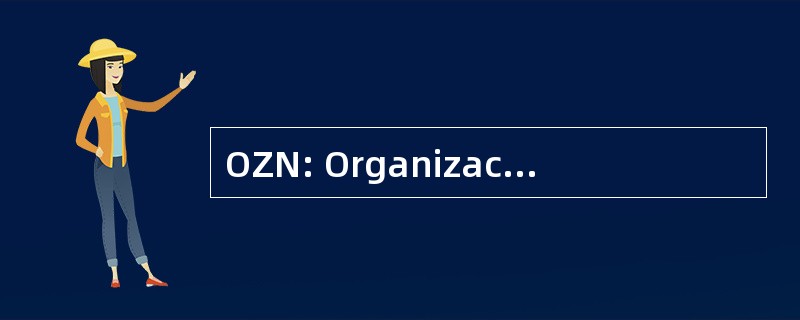 OZN: Organizac...